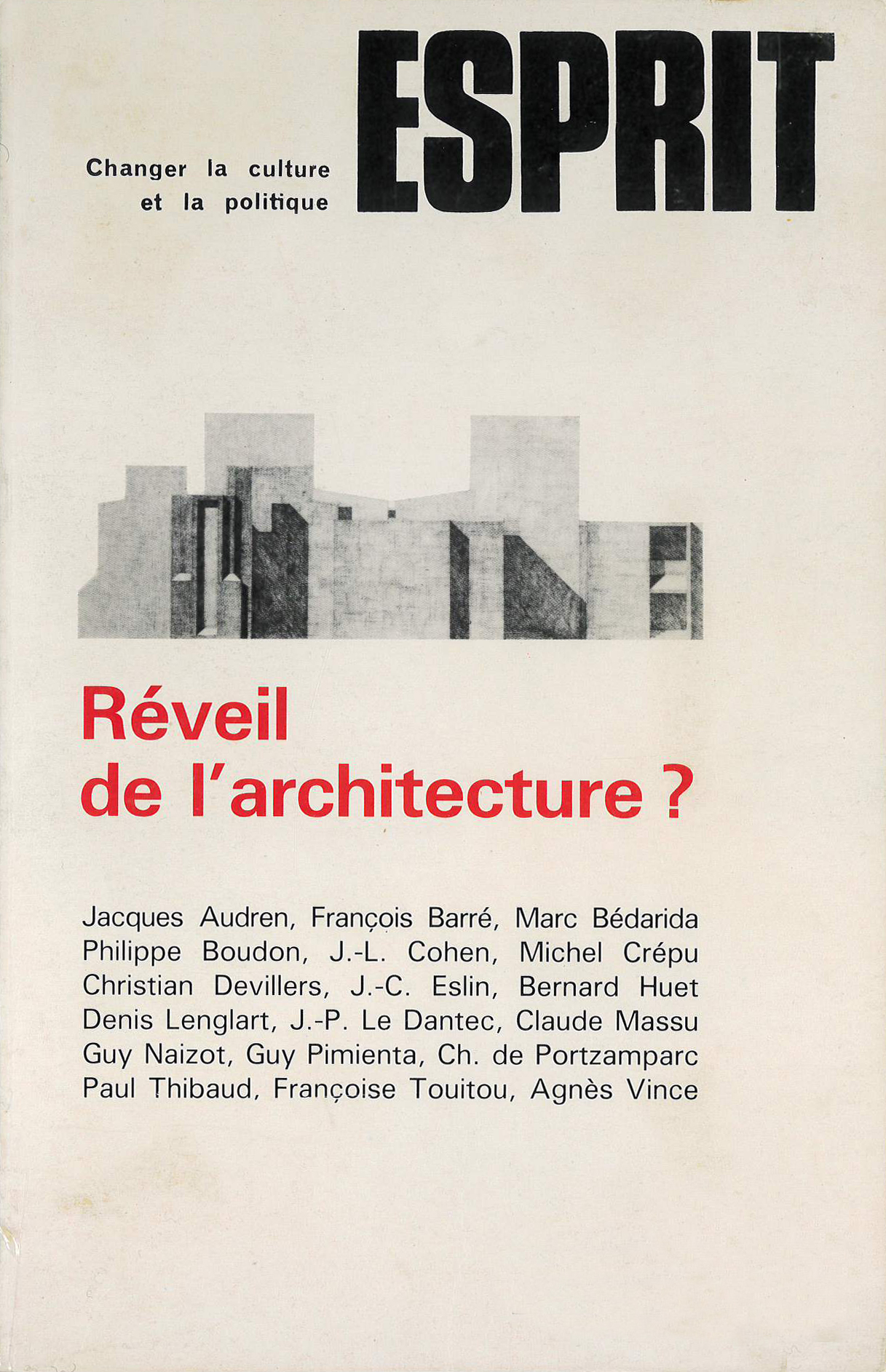 Changer la culture et la politique

ESPRIT

Réveil de l'architecture ?

Jacques Audren, François Barré, Marc Bédarida
Philippe Boudon, J.-L. Cohen, Michel Crépu
Christian Devillers, J.-C. Eslin, Bernard Huet
Denis Lenglart, J.-P. Le Dantec, Claude Massu
Guy Naizot, Guy Pimienta, Ch. de Portzamparc
Paul Thibaud, Françoise Touitou, Agnès Vince